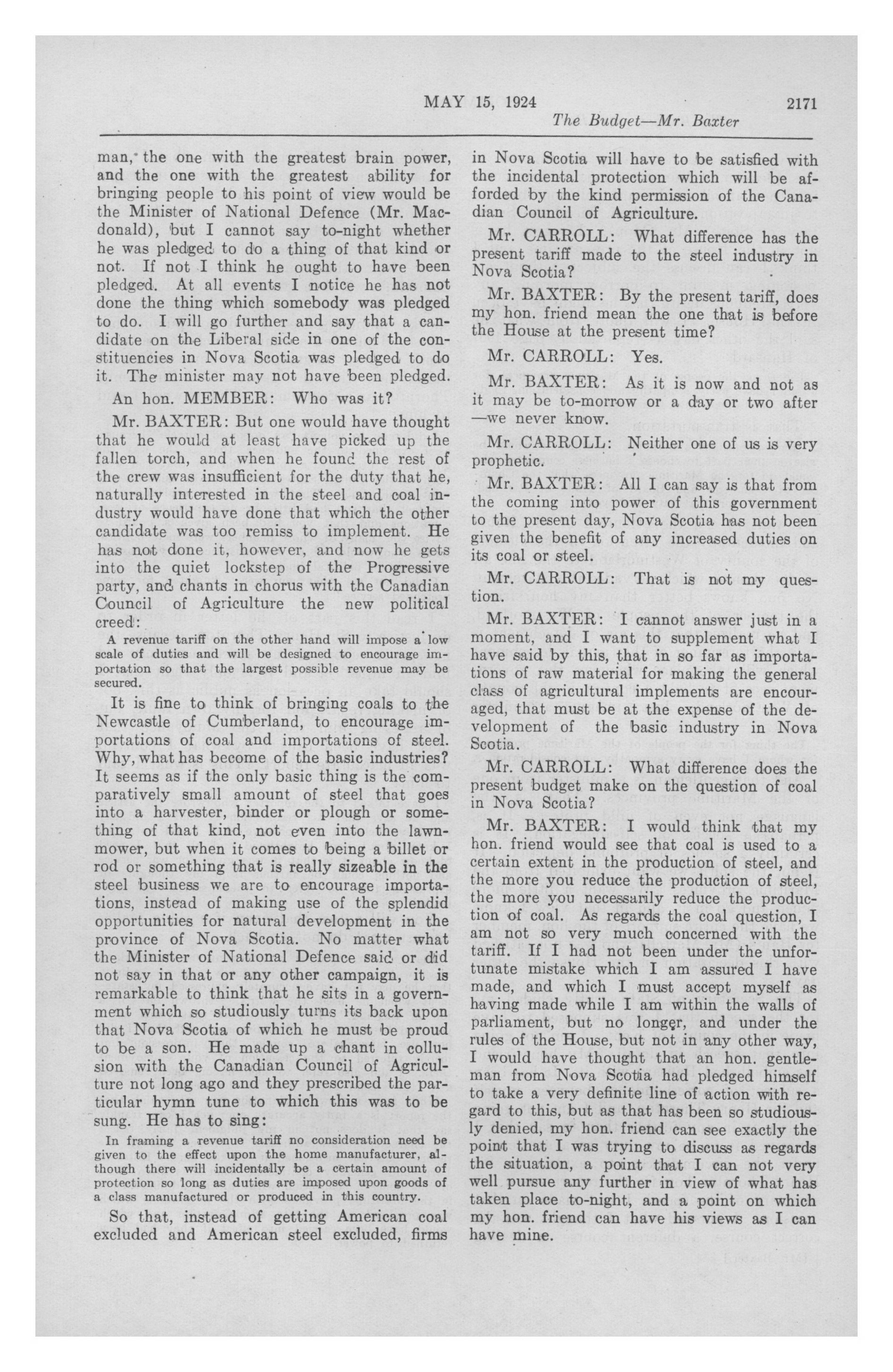 MAY 15, 1924 2171
The Budget—Mr. Baxter

man, the one with the greatest brain power, and the one with the greatest ability for bringing people to his point of view would be the Minister of National Defence (Mr. Macdonald), but I cannot say to-night whether he was pledged to do a thing of that kind or not. If not I think he ought to have been pledged. At all events I notice he has not done the thing which somebody was pledged to do. I will go further and say that a candidate on the Liberal side in one of the constituencies in Nova Scotia was pledged to do it. The minister may not have been pledged.

An hon. MEMBER: Who was it?

Mr. BAXTER: But one would have thought that he would at least have picked up the fallen torch, and when he found the rest of the crew was insufficient for the duty that he, naturally interested in the steel and coal industry would have done that which the other candidate was too remiss to implement. He has not done it, however, and now he gets into the quiet lockstep of the Progressive party, and chants in chorus with the Canadian Council of Agriculture the new political creed:

A revenue tariff on the other hand will impose a low scale of duties and will be designed to encourage importation so that the largest possible revenue may be secured.

It is fine to think of bringing coals to the Newcastle of Cumberland, to encourage importations of coal and importations of steel. Why, what has become of the basic industries? It seems as if the only basic thing is the comparatively small amount of steel that goes into a harvester, binder or plough or something of that kind, not even into the lawnmower, but when it comes to being a billet or rod or something that is really sizeable in the steel business we are to encourage importations, instead of making use of the splendid opportunities for natural development in the province of Nova Scotia. No matter what the Minister of National Defence said or did not say in that or any other campaign, it is remarkable to think that he sits in a government which so studiously turns its back upon that Nova Scotia of which he must be proud to be a son. He made up a chant in collusion with the Canadian Council of Agriculture not long ago and they prescribed the particular hymn tune to which this was to be sung. He has to sing:

In framing a revenue tariff no consideration need be given to the effect upon the home manufacturer, although there will incidentally be a certain amount of protection so long as duties are imposed upon goods of a class manufactured or produced in this country.

So that, instead of getting American coal excluded and American steel excluded, firms in Nova Scotia will have to be satisfied with the incidental protection which will be afforded by the kind permission of the Canadian Council of Agriculture.

Mr. CARROLL: What difference has the present tariff made to the steel industry in Nova Scotia?

Mr. BAXTER: By the present tariff, does my hon. friend mean the one that is before the House at the present time?

Mr. CARROLL: Yes.

Mr. BAXTER: As it is now and not as it may be to-morrow or a day or two after—we never know.

Mr. CARROLL: Neither one of us is very prophetic.

Mr. BAXTER: All I can say is that from the coming into power of this government to the present day, Nova Scotia has not been given the benefit of any increased duties on its coal or steel.

Mr. CARROLL: That is not my question.

Mr. BAXTER: I cannot answer just in a moment, and I want to supplement what I have said by this, that in so far as importations of raw material for making the general class of agricultural implements are encouraged, that must be at the expense of the development of the basic industry in Nova Scotia.

Mr. CARROLL: What difference does the present budget make on the question of coal in Nova Scotia?

Mr. BAXTER: I would think that my hon. friend would see that coal is used to a certain extent in the production of steel, and the more you reduce the production of steel, the more you necessarily reduce the production of coal. As regards the coal question, I am not so very much concerned with the tariff. If I had not been under the unfortunate mistake which I am assured I have made, and which I must accept myself as having made while I am within the walls of parliament, but no longer, and under the rules of the House, but not in any other way, I would have thought that an hon. gentleman from Nova Scotia had pledged himself to take a very definite line of action with regard to this, but as that has been so studiously denied, my hon. friend can see exactly the point that I was trying to discuss as regards the situation, a point that I can not very well pursue any further in view of what has taken place to-night, and a point on which my hon. friend can have his views as I can have mine.